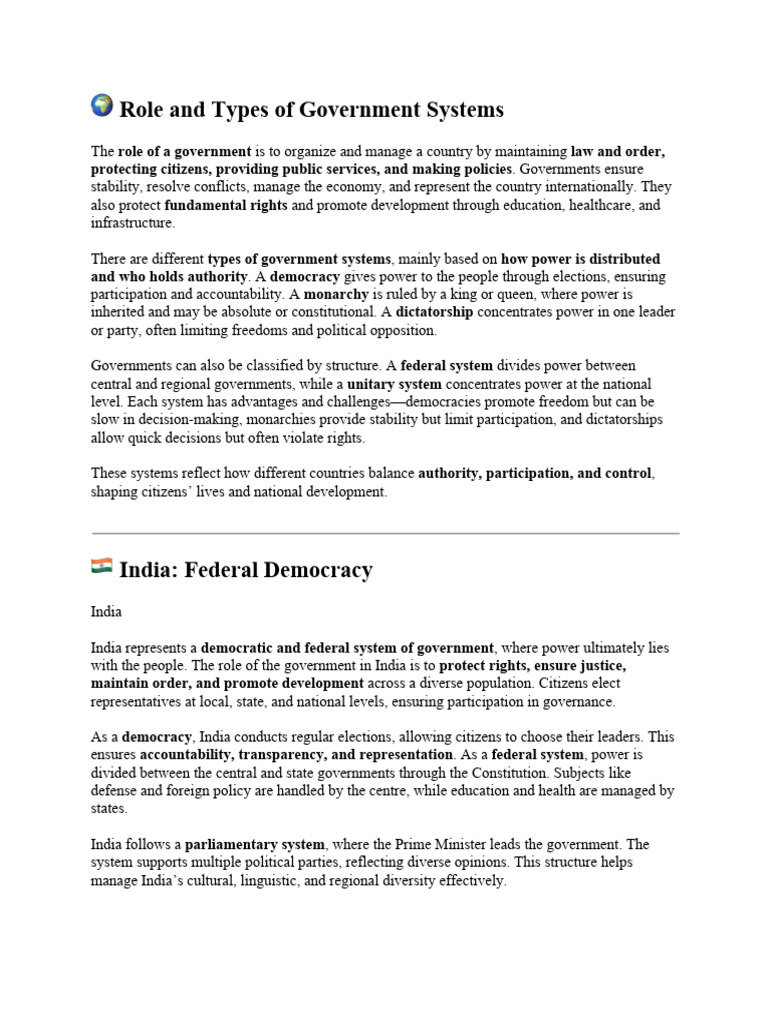 Role and Types of Government Systems

The role of a government is to organize and manage a country by maintaining law and order, protecting citizens, providing public services, and making policies. Governments ensure stability, resolve conflicts, manage the economy, and represent the country internationally. They also protect fundamental rights and promote development through education, healthcare, and infrastructure.

There are different types of government systems, mainly based on how power is distributed and who holds authority. A democracy gives power to the people through elections, ensuring participation and accountability. A monarchy is ruled by a king or queen, where power is inherited and may be absolute or constitutional. A dictatorship concentrates power in one leader or party, often limiting freedoms and political opposition.

Governments can also be classified by structure. A federal system divides power between central and regional governments, while a unitary system concentrates power at the national level. Each system has advantages and challenges—democracies promote freedom but can be slow in decision-making, monarchies provide stability but limit participation, and dictatorships allow quick decisions but often violate rights.

These systems reflect how different countries balance authority, participation, and control, shaping citizens' lives and national development.

India: Federal Democracy

India

India represents a democratic and federal system of government, where power ultimately lies with the people. The role of the government in India is to protect rights, ensure justice, maintain order, and promote development across a diverse population. Citizens elect representatives at local, state, and national levels, ensuring participation in governance.

As a democracy, India conducts regular elections, allowing citizens to choose their leaders. This ensures accountability, transparency, and representation. As a federal system, power is divided between the central and state governments through the Constitution. Subjects like defense and foreign policy are handled by the centre, while education and health are managed by states.

India follows a parliamentary system, where the Prime Minister leads the government. The system supports multiple political parties, reflecting diverse opinions. This structure helps manage India's cultural, linguistic, and regional diversity effectively.